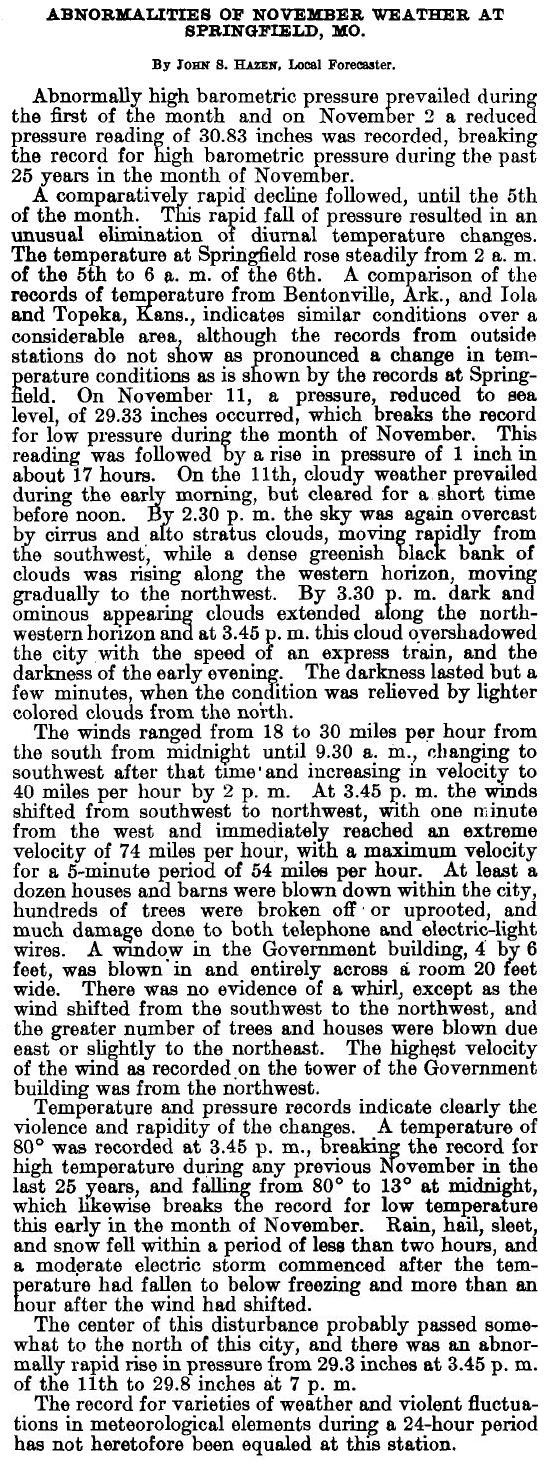 ABNORMALITIES OF NOVEMBER WEATHER AT SPRINGFIELD, MO.

By John S. Hazen, Local Forecaster.

Abnormally high barometric pressure prevailed during the first of the month and on November 2 a reduced pressure reading of 30.83 inches was recorded, breaking the record for high barometric pressure during the past 25 years in the month of November.

A comparatively rapid decline followed, until the 5th of the month. This rapid fall of pressure resulted in an unusual elimination of diurnal temperature changes. The temperature at Springfield rose steadily from 2 a. m. of the 5th to 6 a. m. of the 6th. A comparison of the records of temperature from Bentonville, Ark., and Iola and Topeka, Kans., indicates similar conditions over a considerable area, although the records from outside stations do not show as pronounced a change in temperature conditions as is shown by the records at Springfield. On November 11, a pressure, reduced to sea level, of 29.33 inches occurred, which breaks the record for low pressure during the month of November. This reading was followed by a rise in pressure of 1 inch in about 17 hours. On the 11th, cloudy weather prevailed during the early morning, but cleared for a short time before noon. By 2.30 p. m. the sky was again overcast by cirrus and alto stratus clouds, moving rapidly from the southwest, while a dense greenish black bank of clouds was rising along the western horizon, moving gradually to the northwest. By 3.30 p. m. dark and ominous appearing clouds extended along the northwestern horizon and at 3.45 p. m. this cloud overshadowed the city with the speed of an express train, and the darkness of the early evening. The darkness lasted but a few minutes, when the condition was relieved by lighter colored clouds from the north.

The winds ranged from 18 to 30 miles per hour from the south from midnight until 9.30 a. m., changing to southwest after that time and increasing in velocity to 40 miles per hour by 2 p. m. At 3.45 p. m. the winds shifted from southwest to northwest, with one minute from the west and immediately reached an extreme velocity of 74 miles per hour, with a maximum velocity for a 5-minute period of 54 miles per hour. At least a dozen houses and barns were blown down within the city, hundreds of trees were broken off or uprooted, and much damage done to both telephone and electric-light wires. A window in the Government building, 4 by 6 feet, was blown in and entirely across a room 20 feet wide. There was no evidence of a whirl, except as the wind shifted from the southwest to the northwest, and the greater number of trees and houses were blown due east or slightly to the northeast. The highest velocity of the wind as recorded on the tower of the Government building was from the northwest.

Temperature and pressure records indicate clearly the violence and rapidity of the changes. A temperature of 80° was recorded at 3.45 p. m., breaking the record for high temperature during any previous November in the last 25 years, and falling from 80° to 13° at midnight, which likewise breaks the record for low temperature this early in the month of November. Rain, hail, sleet, and snow fell within a period of less than two hours, and a moderate electric storm commenced after the temperature had fallen to below freezing and more than an hour after the wind had shifted.

The center of this disturbance probably passed somewhat to the north of this city, and there was an abnormally rapid rise in pressure from 29.3 inches at 3.45 p. m. of the 11th to 29.8 inches at 7 p. m.

The record for varieties of weather and violent fluctuations in meteorological elements during a 24-hour period has not heretofore been equaled at this station.